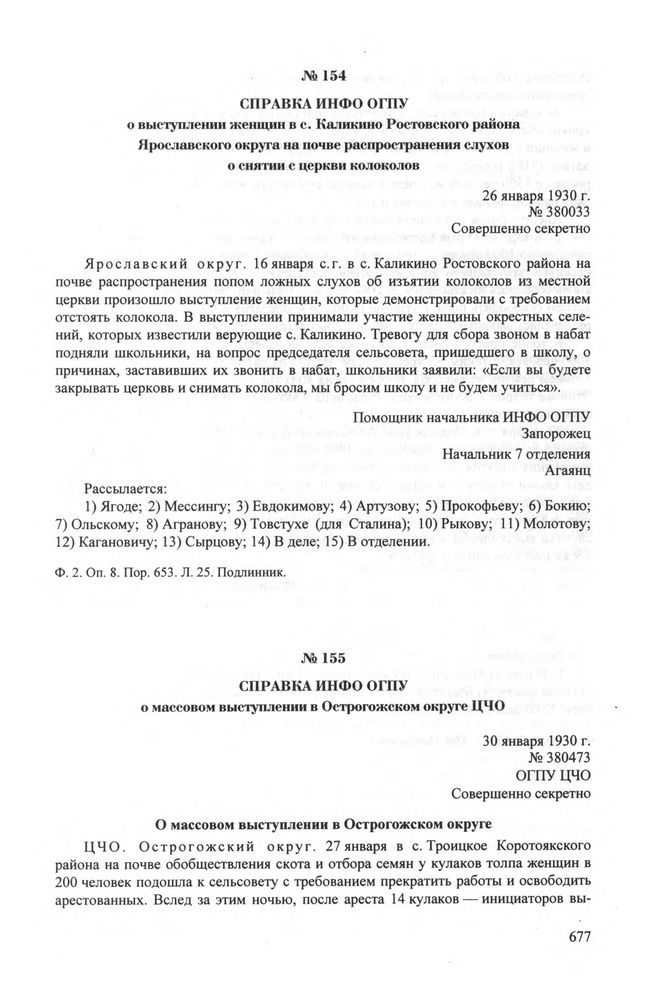 № 154

СПРАВКА ИНФО ОГПУ
о выступлении женщин в с. Каликино Ростовского района Ярославского округа на почве распространения слухов о снятии с церкви колоколов

26 января 1930 г.
№ 380033
Совершенно секретно

Ярославский округ. 16 января с.г. в с. Каликино Ростовского района на почве распространения попом ложных слухов об изъятии колоколов из местной церкви произошло выступление женщин, которые демонстрировали с требованием отстоять колокола. В выступлении принимали участие женщины окрестных селений, которых известили верующие с. Каликино. Тревогу для сбора звоном в набат подняли школьники, на вопрос председателя сельсовета, пришедшего в школу, о причинах, заставивших их звонить в набат, школьники заявили: «Если вы будете закрывать церковь и снимать колокола, мы бросим школу и не будем учиться».

Помощник начальника ИНФО ОГПУ
Запорожец
Начальник 7 отделения
Агаянц

Рассылается:
1) Ягоде; 2) Мессингу; 3) Евдокимову; 4) Артузову; 5) Прокофьеву; 6) Бокию; 7) Ольскому; 8) Агранову; 9) Товстухе (для Сталина); 10) Рыкову; 11) Молотову; 12) Кагановичу; 13) Сырцову; 14) В деле; 15) В отделении.

Ф. 2. Оп. 8. Пор. 653. Л. 25. Подлинник.

№ 155

СПРАВКА ИНФО ОГПУ
о массовом выступлении в Острогожском округе ЦЧО

30 января 1930 г.
№ 380473
ОГПУ ЦЧО
Совершенно секретно

О массовом выступлении в Острогожском округе

ЦЧО. Острогожский округ. 27 января в с. Троицкое Коротоякского района на почве обобществления скота и отбора семян у кулаков толпа женщин в 200 человек подошла к сельсовету с требованием прекратить работы и освободить арестованных. Вслед за этим ночью, после ареста 14 кулаков — инициаторов вы-

677